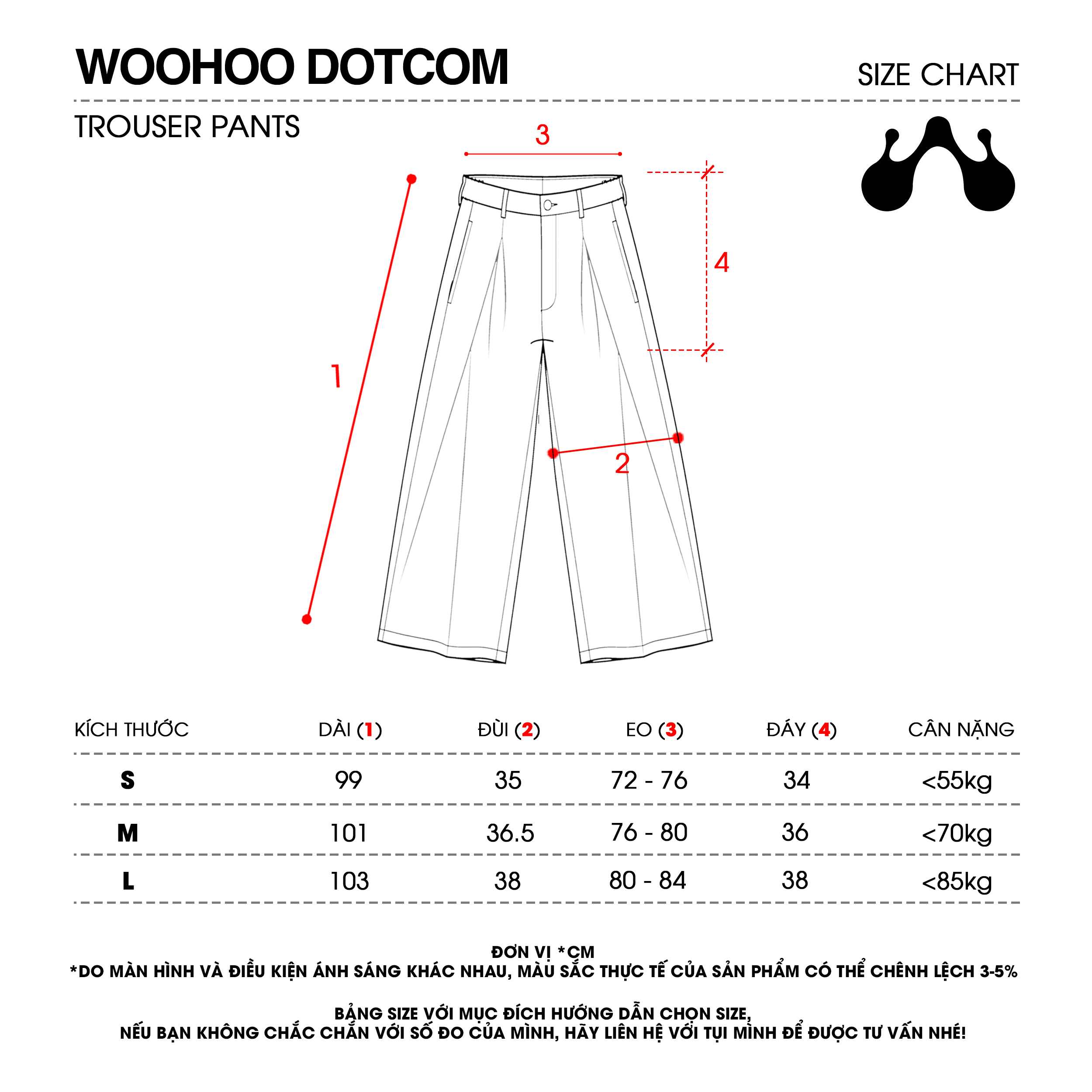 WOOHOO DOTCOM

SIZE CHART

TROUSER PANTS

3

4

1

2

| KÍCH THƯỚC | DÀI (1) | ĐÙI (2) | EO (3) | ĐÁY (4) | CÂN NẶNG |
|---|---|---|---|---|---|
| S | 99 | 35 | 72 - 76 | 34 | <55kg |
| M | 101 | 36.5 | 76 - 80 | 36 | <70kg |
| L | 103 | 38 | 80 - 84 | 38 | <85kg |

ĐƠN VỊ *CM
*DO MÀN HÌNH VÀ ĐIỀU KIỆN ÁNH SÁNG KHÁC NHAU, MÀU SẮC THỰC TẾ CỦA SẢN PHẨM CÓ THỂ CHÊNH LỆCH 3-5%

BẢNG SIZE VỚI MỤC ĐÍCH HƯỚNG DẪN CHỌN SIZE,
NẾU BẠN KHÔNG CHẮC CHẮN VỚI SỐ ĐO CỦA MÌNH, HÃY LIÊN HỆ VỚI TỤI MÌNH ĐỂ ĐƯỢC TƯ VẤN NHÉ!